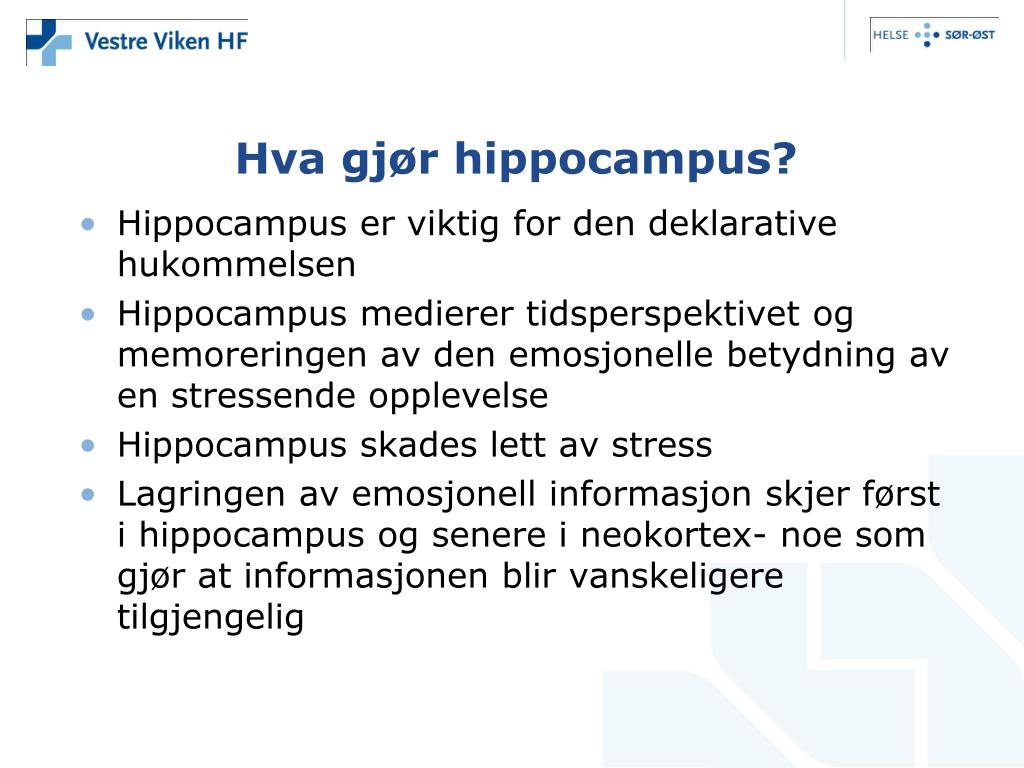 Vestre Viken HF

HELSE SØR-ØST

Hva gjør hippocampus?

• Hippocampus er viktig for den deklarative hukommelsen
• Hippocampus medierer tidsperspektivet og memoreringen av den emosjonelle betydning av en stressende opplevelse
• Hippocampus skades lett av stress
• Lagringen av emosjonell informasjon skjer først i hippocampus og senere i neokortex- noe som gjør at informasjonen blir vanskeligere tilgjengelig